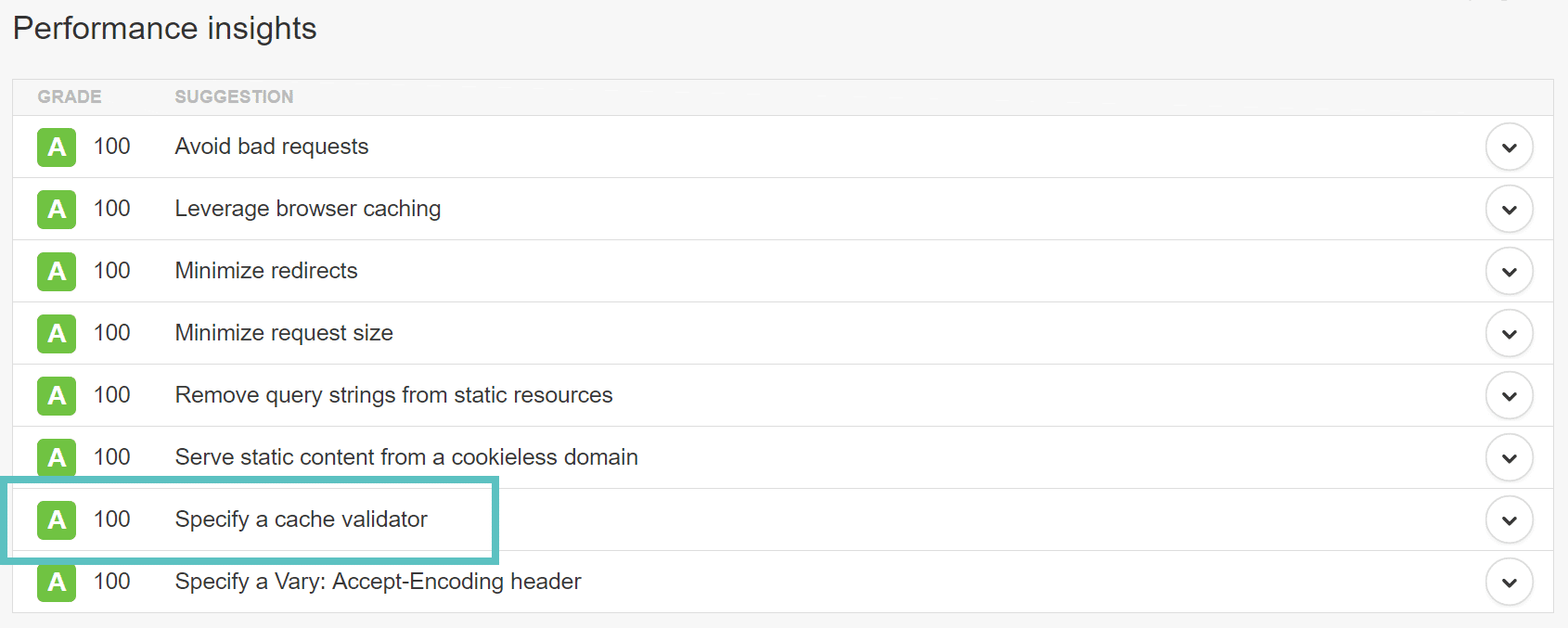 Performance insights

| GRADE | | SUGGESTION |
|---|---|---|
| A | 100 | Avoid bad requests |
| A | 100 | Leverage browser caching |
| A | 100 | Minimize redirects |
| A | 100 | Minimize request size |
| A | 100 | Remove query strings from static resources |
| A | 100 | Serve static content from a cookieless domain |
| A | 100 | Specify a cache validator |
| A | 100 | Specify a Vary: Accept-Encoding header |